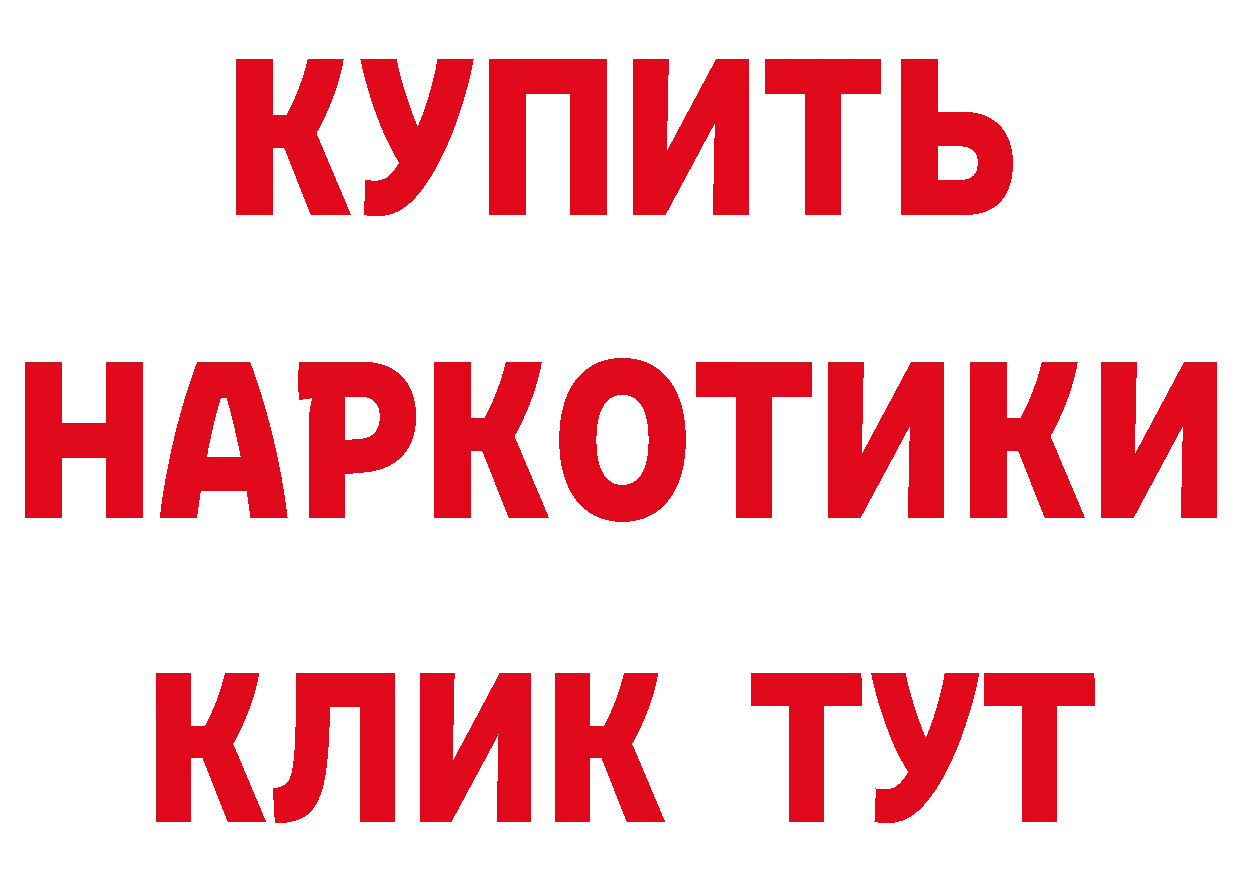 КУПИТЬ
НАРКОТИКИ
КЛИК ТУТ